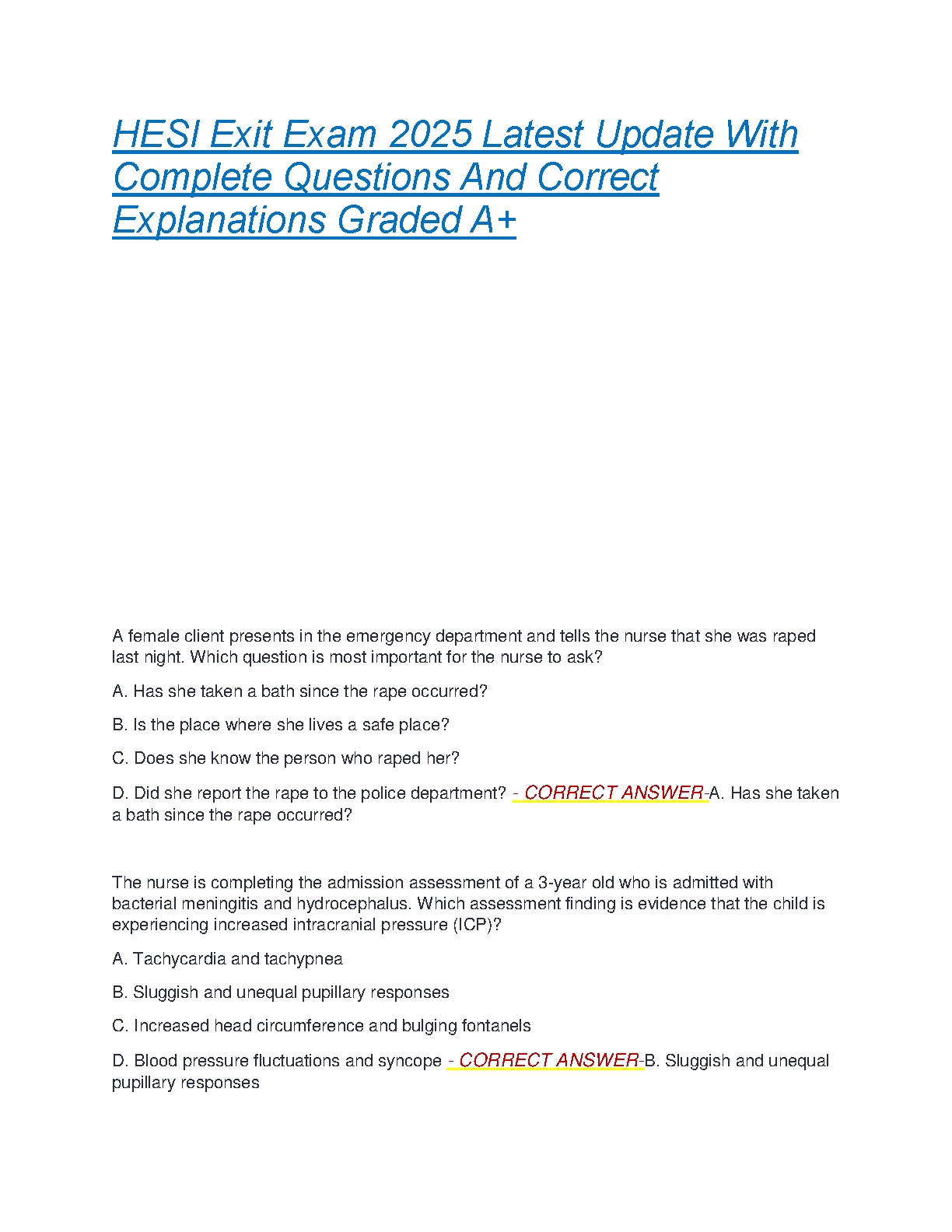 HESI Exit Exam 2025 Latest Update With Complete Questions And Correct Explanations Graded A+

A female client presents in the emergency department and tells the nurse that she was raped last night. Which question is most important for the nurse to ask?

A. Has she taken a bath since the rape occurred?

B. Is the place where she lives a safe place?

C. Does she know the person who raped her?

D. Did she report the rape to the police department? - CORRECT ANSWER-A. Has she taken a bath since the rape occurred?

The nurse is completing the admission assessment of a 3-year old who is admitted with bacterial meningitis and hydrocephalus. Which assessment finding is evidence that the child is experiencing increased intracranial pressure (ICP)?

A. Tachycardia and tachypnea

B. Sluggish and unequal pupillary responses

C. Increased head circumference and bulging fontanels

D. Blood pressure fluctuations and syncope - CORRECT ANSWER-B. Sluggish and unequal pupillary responses